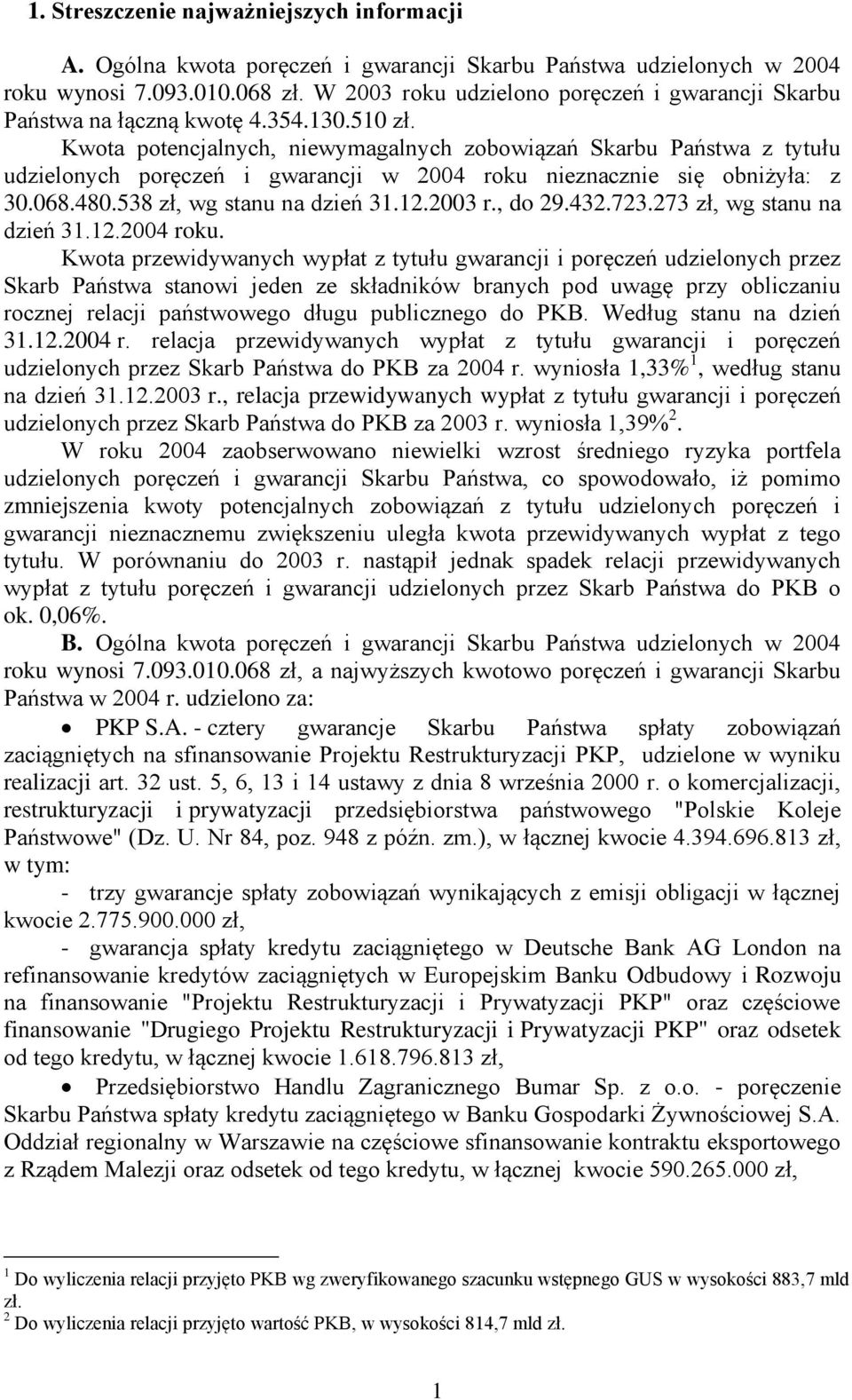 1. Streszczenie najważniejszych informacji

A. Ogólna kwota poręczeń i gwarancji Skarbu Państwa udzielonych w 2004 roku wynosi 7.093.010.068 zł. W 2003 roku udzielono poręczeń i gwarancji Skarbu Państwa na łączną kwotę 4.354.130.510 zł.

Kwota potencjalnych, niewymagalnych zobowiązań Skarbu Państwa z tytułu udzielonych poręczeń i gwarancji w 2004 roku nieznacznie się obniżyła: z 30.068.480.538 zł, wg stanu na dzień 31.12.2003 r., do 29.432.723.273 zł, wg stanu na dzień 31.12.2004 roku.

Kwota przewidywanych wypłat z tytułu gwarancji i poręczeń udzielonych przez Skarb Państwa stanowi jeden ze składników branych pod uwagę przy obliczaniu rocznej relacji państwowego długu publicznego do PKB. Według stanu na dzień 31.12.2004 r. relacja przewidywanych wypłat z tytułu gwarancji i poręczeń udzielonych przez Skarb Państwa do PKB za 2004 r. wyniosła 1,33%$^1$, według stanu na dzień 31.12.2003 r., relacja przewidywanych wypłat z tytułu gwarancji i poręczeń udzielonych przez Skarb Państwa do PKB za 2003 r. wyniosła 1,39%$^2$.

W roku 2004 zaobserwowano niewielki wzrost średniego ryzyka portfela udzielonych poręczeń i gwarancji Skarbu Państwa, co spowodowało, iż pomimo zmniejszenia kwoty potencjalnych zobowiązań z tytułu udzielonych poręczeń i gwarancji nieznacznemu zwiększeniu uległa kwota przewidywanych wypłat z tego tytułu. W porównaniu do 2003 r. nastąpił jednak spadek relacji przewidywanych wypłat z tytułu poręczeń i gwarancji udzielonych przez Skarb Państwa do PKB o ok. 0,06%.

B. Ogólna kwota poręczeń i gwarancji Skarbu Państwa udzielonych w 2004 roku wynosi 7.093.010.068 zł, a najwyższych kwotowo poręczeń i gwarancji Skarbu Państwa w 2004 r. udzielono za:

• PKP S.A. - cztery gwarancje Skarbu Państwa spłaty zobowiązań zaciągniętych na sfinansowanie Projektu Restrukturyzacji PKP, udzielone w wyniku realizacji art. 32 ust. 5, 6, 13 i 14 ustawy z dnia 8 września 2000 r. o komercjalizacji, restrukturyzacji i prywatyzacji przedsiębiorstwa państwowego "Polskie Koleje Państwowe" (Dz. U. Nr 84, poz. 948 z późn. zm.), w łącznej kwocie 4.394.696.813 zł, w tym:

- trzy gwarancje spłaty zobowiązań wynikających z emisji obligacji w łącznej kwocie 2.775.900.000 zł,

- gwarancja spłaty kredytu zaciągniętego w Deutsche Bank AG London na refinansowanie kredytów zaciągniętych w Europejskim Banku Odbudowy i Rozwoju na finansowanie "Projektu Restrukturyzacji i Prywatyzacji PKP" oraz częściowe finansowanie "Drugiego Projektu Restrukturyzacji i Prywatyzacji PKP" oraz odsetek od tego kredytu, w łącznej kwocie 1.618.796.813 zł,

• Przedsiębiorstwo Handlu Zagranicznego Bumar Sp. z o.o. - poręczenie Skarbu Państwa spłaty kredytu zaciągniętego w Banku Gospodarki Żywnościowej S.A. Oddział regionalny w Warszawie na częściowe sfinansowanie kontraktu eksportowego z Rządem Malezji oraz odsetek od tego kredytu, w łącznej kwocie 590.265.000 zł,

$^1$ Do wyliczenia relacji przyjęto PKB wg zweryfikowanego szacunku wstępnego GUS w wysokości 883,7 mld zł.
$^2$ Do wyliczenia relacji przyjęto wartość PKB, w wysokości 814,7 mld zł.

1